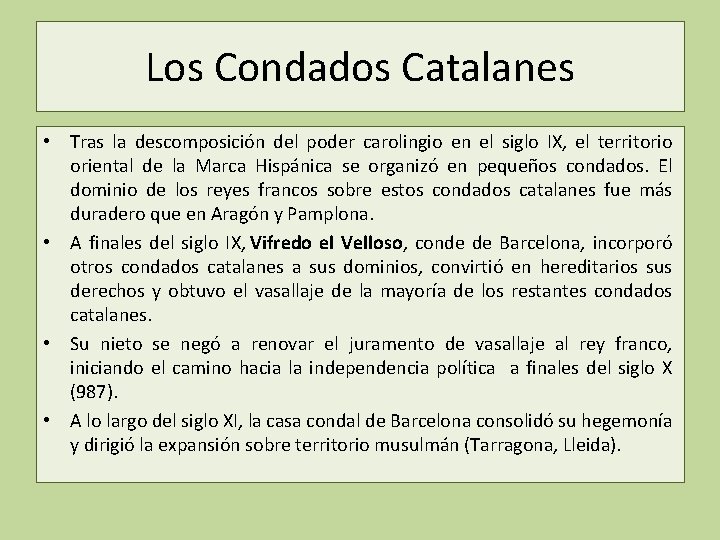 Los Condados Catalanes

• Tras la descomposición del poder carolingio en el siglo IX, el territorio oriental de la Marca Hispánica se organizó en pequeños condados. El dominio de los reyes francos sobre estos condados catalanes fue más duradero que en Aragón y Pamplona.

• A finales del siglo IX, Vifredo el Velloso, conde de Barcelona, incorporó otros condados catalanes a sus dominios, convirtió en hereditarios sus derechos y obtuvo el vasallaje de la mayoría de los restantes condados catalanes.

• Su nieto se negó a renovar el juramento de vasallaje al rey franco, iniciando el camino hacia la independencia política a finales del siglo X (987).

• A lo largo del siglo XI, la casa condal de Barcelona consolidó su hegemonía y dirigió la expansión sobre territorio musulmán (Tarragona, Lleida).